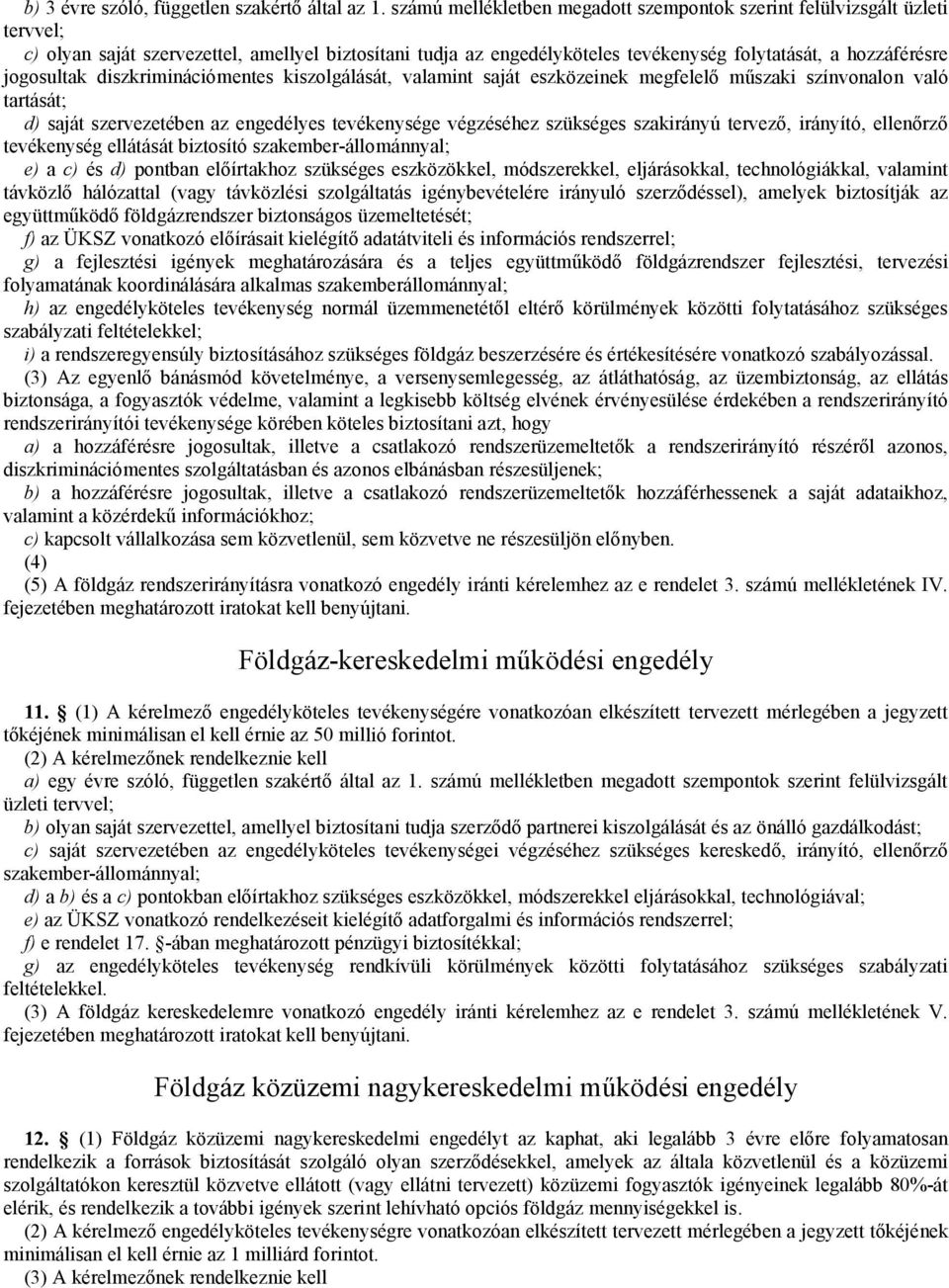 b) 3 évre szóló, független szakértő által az 1. számú mellékletben megadott szempontok szerint felülvizsgált üzleti tervvel;

c) olyan saját szervezettel, amellyel biztosítani tudja az engedélyköteles tevékenység folytatását, a hozzáférésre jogosultak diszkriminációmentes kiszolgálását, valamint saját eszközeinek megfelelő műszaki színvonalon való tartását;

d) saját szervezetében az engedélyes tevékenysége végzéséhez szükséges szakirányú tervező, irányító, ellenőrző tevékenység ellátását biztosító szakember-állománnyal;

e) a c) és d) pontban előírtakhoz szükséges eszközökkel, módszerekkel, eljárásokkal, technológiákkal, valamint távközlő hálózattal (vagy távközlési szolgáltatás igénybevételére irányuló szerződéssel), amelyek biztosítják az együttműködő földgázrendszer biztonságos üzemeltetését;

f) az ÜKSZ vonatkozó előírásait kielégítő adatátviteli és információs rendszerrel;

g) a fejlesztési igények meghatározására és a teljes együttműködő földgázrendszer fejlesztési, tervezési folyamatának koordinálására alkalmas szakemberállománnyal;

h) az engedélyköteles tevékenység normál üzemmenetétől eltérő körülmények közötti folytatásához szükséges szabályzati feltételekkel;

i) a rendszeregyensúly biztosításához szükséges földgáz beszerzésére és értékesítésére vonatkozó szabályozással.

(3) Az egyenlő bánásmód követelménye, a versenysemlegesség, az átláthatóság, az üzembiztonság, az ellátás biztonsága, a fogyasztók védelme, valamint a legkisebb költség elvének érvényesülése érdekében a rendszerirányító rendszerirányítói tevékenysége körében köteles biztosítani azt, hogy

a) a hozzáférésre jogosultak, illetve a csatlakozó rendszerüzemeltetők a rendszerirányító részéről azonos, diszkriminációmentes szolgáltatásban és azonos elbánásban részesüljenek;

b) a hozzáférésre jogosultak, illetve a csatlakozó rendszerüzemeltetők hozzáférhessenek a saját adataikhoz, valamint a közérdekű információkhoz;

c) kapcsolt vállalkozása sem közvetlenül, sem közvetve ne részesüljön előnyben.

(4)

(5) A földgáz rendszerirányításra vonatkozó engedély iránti kérelemhez az e rendelet 3. számú mellékletének IV. fejezetében meghatározott iratokat kell benyújtani.

Földgáz-kereskedelmi működési engedély

11. § (1) A kérelmező engedélyköteles tevékenységére vonatkozóan elkészített tervezett mérlegében a jegyzett tőkéjének minimálisan el kell érnie az 50 millió forintot.

(2) A kérelmezőnek rendelkeznie kell

a) egy évre szóló, független szakértő által az 1. számú mellékletben megadott szempontok szerint felülvizsgált üzleti tervvel;

b) olyan saját szervezettel, amellyel biztosítani tudja szerződő partnerei kiszolgálását és az önálló gazdálkodást;

c) saját szervezetében az engedélyköteles tevékenységei végzéséhez szükséges kereskedő, irányító, ellenőrző szakember-állománnyal;

d) a b) és a c) pontokban előírtakhoz szükséges eszközökkel, módszerekkel eljárásokkal, technológiával;

e) az ÜKSZ vonatkozó rendelkezéseit kielégítő adatforgalmi és információs rendszerrel;

f) e rendelet 17. §-ában meghatározott pénzügyi biztosítékkal;

g) az engedélyköteles tevékenység rendkívüli körülmények közötti folytatásához szükséges szabályzati feltételekkel.

(3) A földgáz kereskedelemre vonatkozó engedély iránti kérelemhez az e rendelet 3. számú mellékletének V. fejezetében meghatározott iratokat kell benyújtani.

Földgáz közüzemi nagykereskedelmi működési engedély

12. § (1) Földgáz közüzemi nagykereskedelmi engedélyt az kaphat, aki legalább 3 évre előre folyamatosan rendelkezik a források biztosítását szolgáló olyan szerződésekkel, amelyek az általa közvetlenül és a közüzemi szolgáltatókon keresztül közvetve ellátott (vagy ellátni tervezett) közüzemi fogyasztók igényeinek legalább 80%-át elérik, és rendelkezik a további igények szerint lehívható opciós földgáz mennyiségekkel is.

(2) A kérelmező engedélyköteles tevékenységére vonatkozóan elkészített tervezett mérlegében a jegyzett tőkéjének minimálisan el kell érnie az 1 milliárd forintot.

(3) A kérelmezőnek rendelkeznie kell